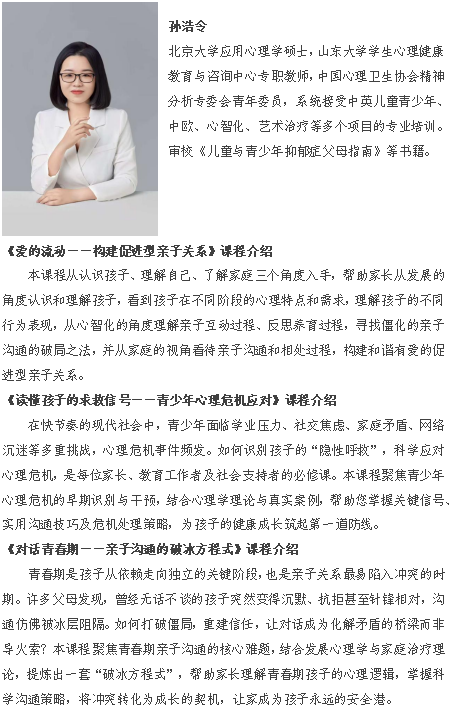 孙浩令

北京大学应用心理学硕士，山东大学学生心理健康教育与咨询中心专职教师，中国心理卫生协会精神分析专委会青年委员，系统接受中英儿童青少年、中欧、心智化、艺术治疗等多个项目的专业培训。审校《儿童与青少年抑郁症父母指南》等书籍。

《爱的流动——构建促进型亲子关系》课程介绍

本课程从认识孩子、理解自己、了解家庭三个角度入手，帮助家长从发展的角度认识和理解孩子，看到孩子在不同阶段的心理特点和需求，理解孩子的不同行为表现，从心智化的角度理解亲子互动过程、反思养育过程，寻找僵化的亲子沟通的破局之法，并从家庭的视角看待亲子沟通和相处过程，构建和谐有爱的促进型亲子关系。

《读懂孩子的求救信号——青少年心理危机应对》课程介绍

在快节奏的现代社会中，青少年面临学业压力、社交焦虑、家庭矛盾、网络沉迷等多重挑战，心理危机事件频发。如何识别孩子的“隐性呼救”，科学应对心理危机，是每位家长、教育工作者及社会支持者的必修课。本课程聚焦青少年心理危机的早期识别与干预，结合心理学理论与真实案例，帮助您掌握关键信号、实用沟通技巧及危机处理策略，为孩子的健康成长筑起第一道防线。

《对话青春期——亲子沟通的破冰方程式》课程介绍

青春期是孩子从依赖走向独立的关键阶段，也是亲子关系最易陷入冲突的时期。许多父母发现，曾经无话不谈的孩子突然变得沉默、抗拒甚至针锋相对，沟通仿佛被冰层阻隔。如何打破僵局，重建信任，让对话成为化解矛盾的桥梁而非导火索？本课程聚焦青春期亲子沟通的核心难题，结合发展心理学与家庭治疗理论，提炼出一套“破冰方程式”，帮助家长理解青春期孩子的心理逻辑，掌握科学沟通策略，将冲突转化为成长的契机，让家成为孩子永远的安全港。